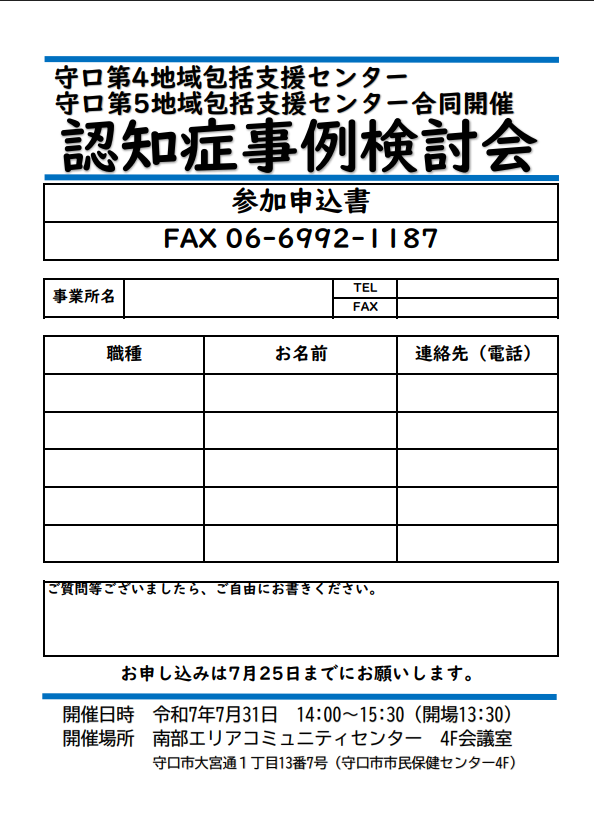 守口第4地域包括支援センター
守口第5地域包括支援センター合同開催
認知症事例検討会

参加申込書
FAX 06-6992-1187

| 事業所名 | | TEL | |
|---|---|---|---|
| | | FAX | |

| 職種 | お名前 | 連絡先（電話） |
|---|---|---|
| | | |
| | | |
| | | |
| | | |
| | | |

ご質問等ございましたら、ご自由にお書きください。

お申し込みは7月25日までにお願いします。

開催日時　令和7年7月31日　14:00～15:30（開場13:30）
開催場所　南部エリアコミュニティセンター　4F会議室
守口市大宮通１丁目13番7号（守口市市民保健センター4F）